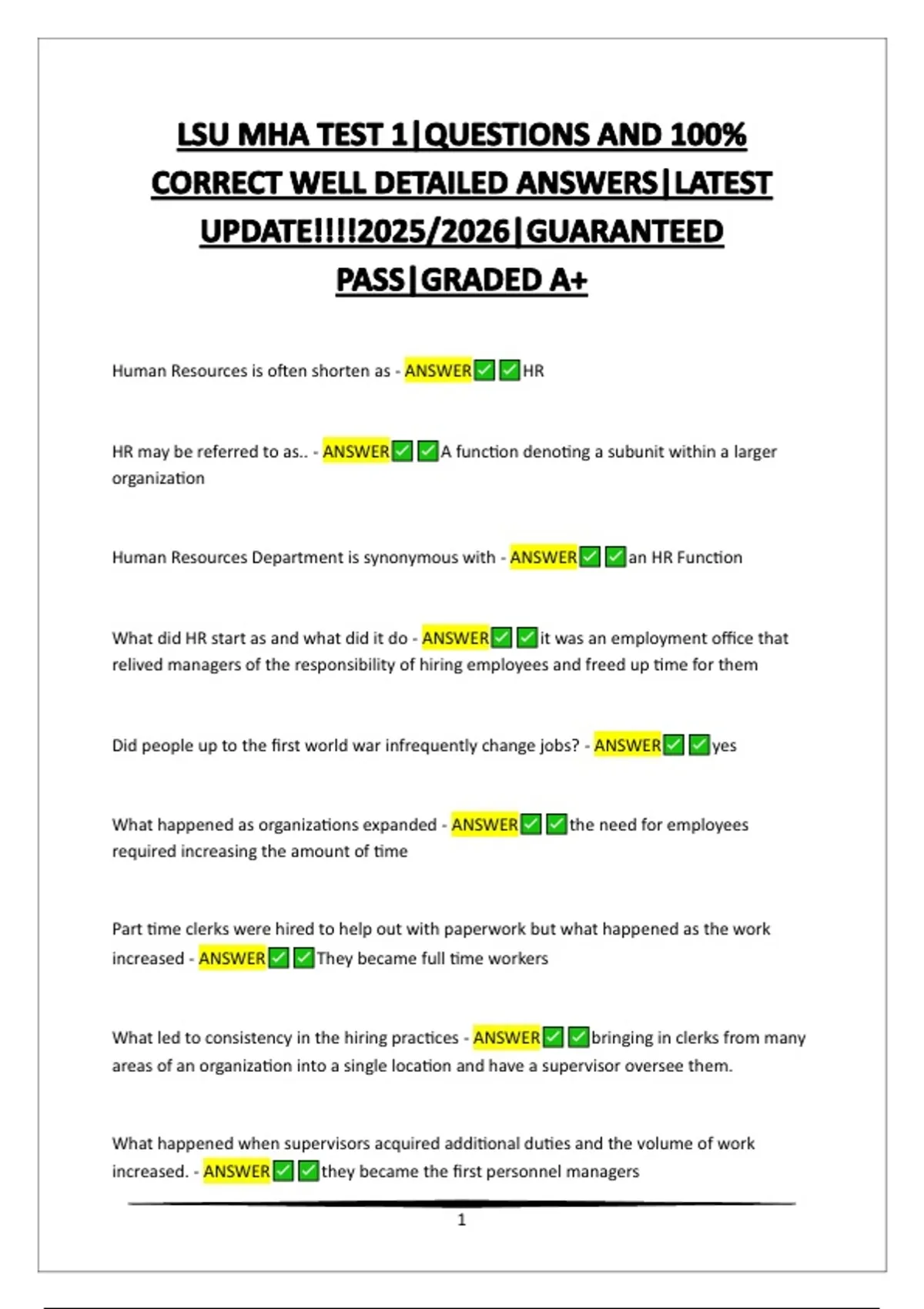 LSU MHA TEST 1|QUESTIONS AND 100% CORRECT WELL DETAILED ANSWERS|LATEST UPDATE!!!!2025/2026|GUARANTEED PASS|GRADED A+

Human Resources is often shorten as - ANSWER✅✅HR

HR may be referred to as.. - ANSWER✅✅A function denoting a subunit within a larger organization

Human Resources Department is synonymous with - ANSWER✅✅an HR Function

What did HR start as and what did it do - ANSWER✅✅it was an employment office that relived managers of the responsibility of hiring employees and freed up time for them

Did people up to the first world war infrequently change jobs? - ANSWER✅✅yes

What happened as organizations expanded - ANSWER✅✅the need for employees required increasing the amount of time

Part time clerks were hired to help out with paperwork but what happened as the work increased - ANSWER✅✅They became full time workers

What led to consistency in the hiring practices - ANSWER✅✅bringing in clerks from many areas of an organization into a single location and have a supervisor oversee them.

What happened when supervisors acquired additional duties and the volume of work increased. - ANSWER✅✅they became the first personnel managers

1